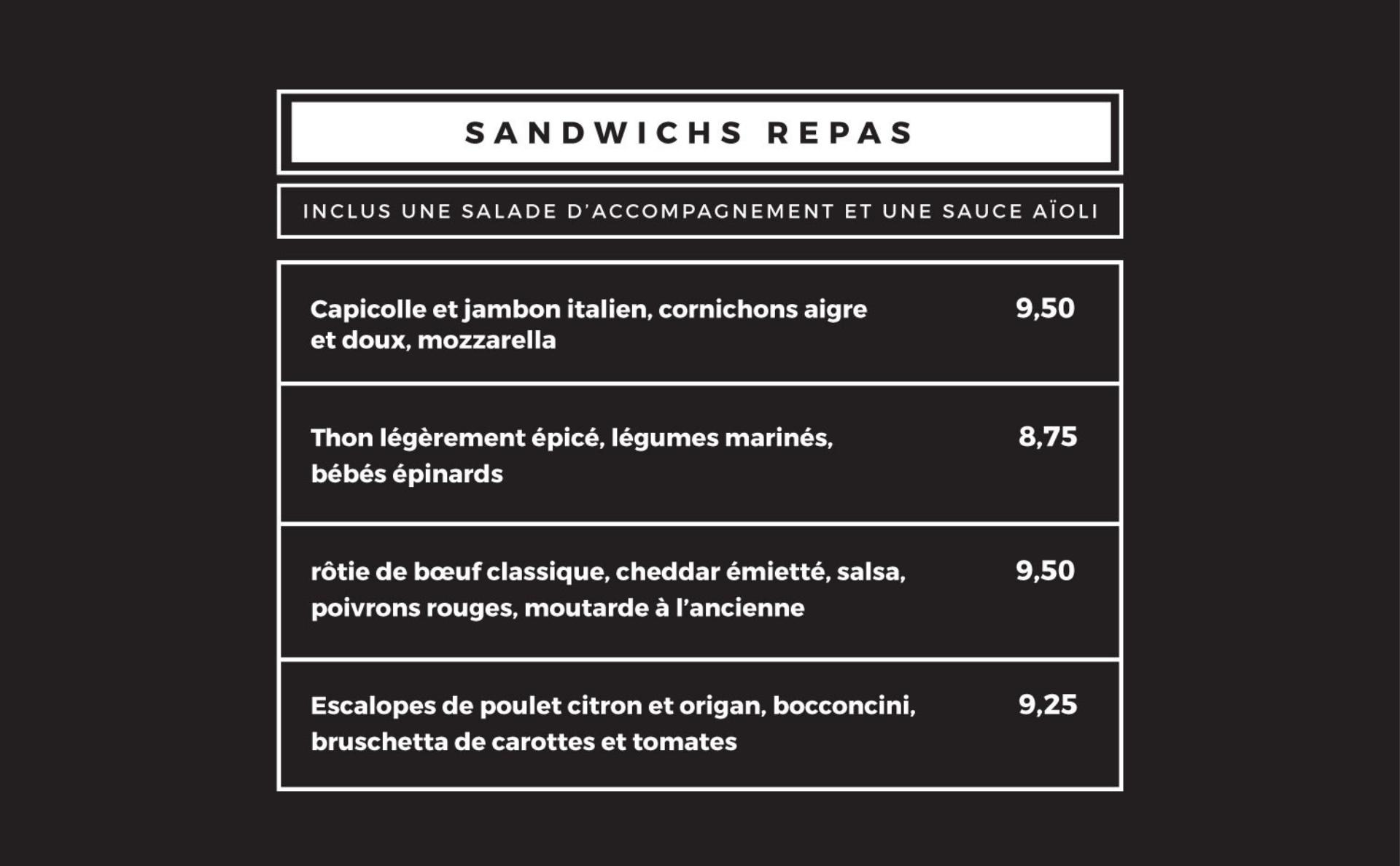 SANDWICHS REPAS

INCLUS UNE SALADE D'ACCOMPAGNEMENT ET UNE SAUCE AÏOLI

| | |
|---|---|
| Capicolle et jambon italien, cornichons aigre et doux, mozzarella | 9,50 |
| Thon légèrement épicé, légumes marinés, bébés épinards | 8,75 |
| rôtie de bœuf classique, cheddar émietté, salsa, poivrons rouges, moutarde à l'ancienne | 9,50 |
| Escalopes de poulet citron et origan, bocconcini, bruschetta de carottes et tomates | 9,25 |